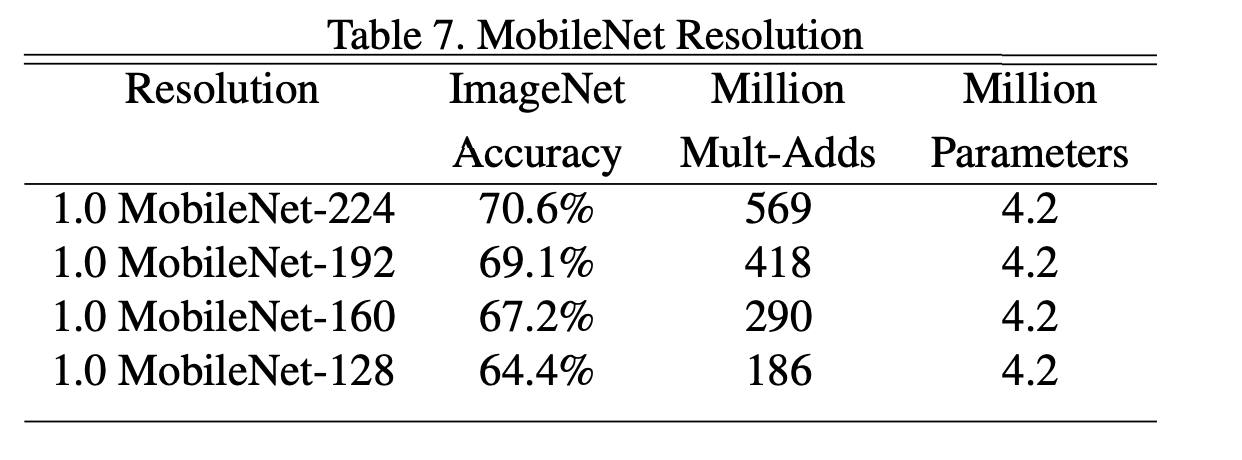 Table 7. MobileNet Resolution

| Resolution | ImageNet Accuracy | Million Mult-Adds | Million Parameters |
|---|---|---|---|
| 1.0 MobileNet-224 | 70.6% | 569 | 4.2 |
| 1.0 MobileNet-192 | 69.1% | 418 | 4.2 |
| 1.0 MobileNet-160 | 67.2% | 290 | 4.2 |
| 1.0 MobileNet-128 | 64.4% | 186 | 4.2 |